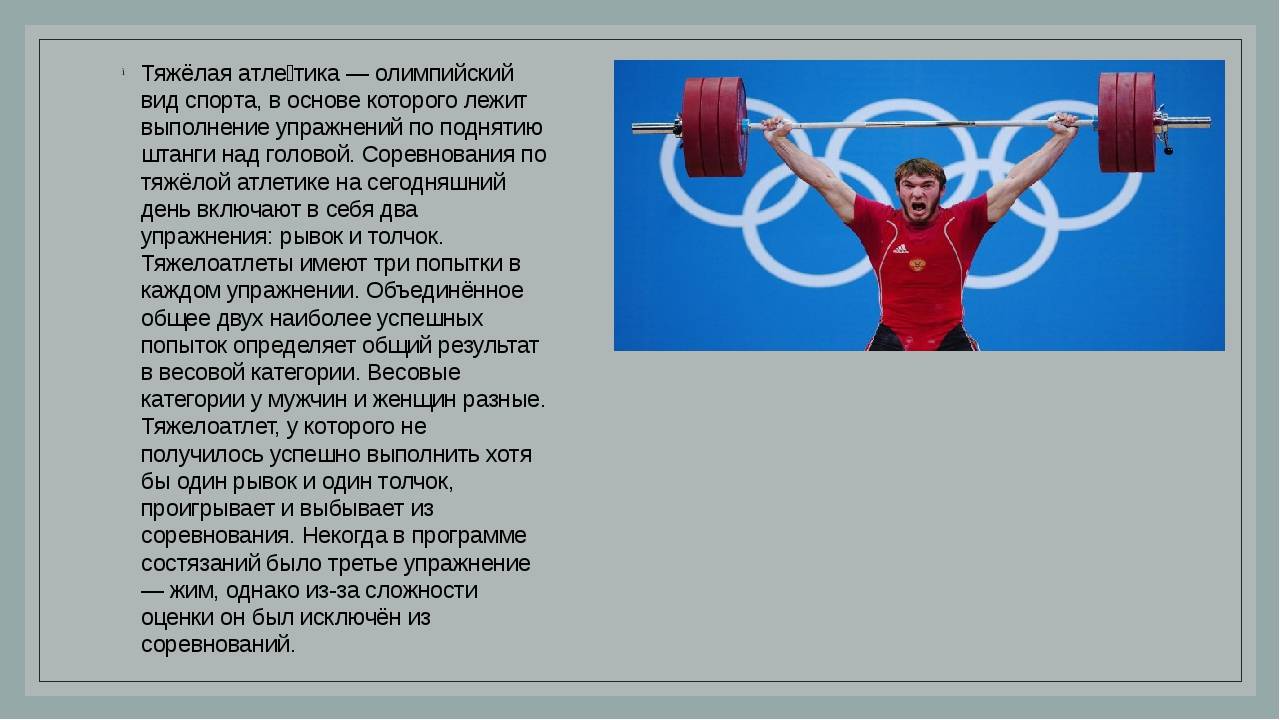 Тяжёлая атле́тика — олимпийский вид спорта, в основе которого лежит выполнение упражнений по поднятию штанги над головой. Соревнования по тяжёлой атлетике на сегодняшний день включают в себя два упражнения: рывок и толчок. Тяжелоатлеты имеют три попытки в каждом упражнении. Объединённое общее двух наиболее успешных попыток определяет общий результат в весовой категории. Весовые категории у мужчин и женщин разные. Тяжелоатлет, у которого не получилось успешно выполнить хотя бы один рывок и один толчок, проигрывает и выбывает из соревнования. Некогда в программе состязаний было третье упражнение — жим, однако из-за сложности оценки он был исключён из соревнований.